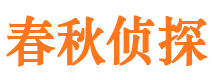 春秋侦探